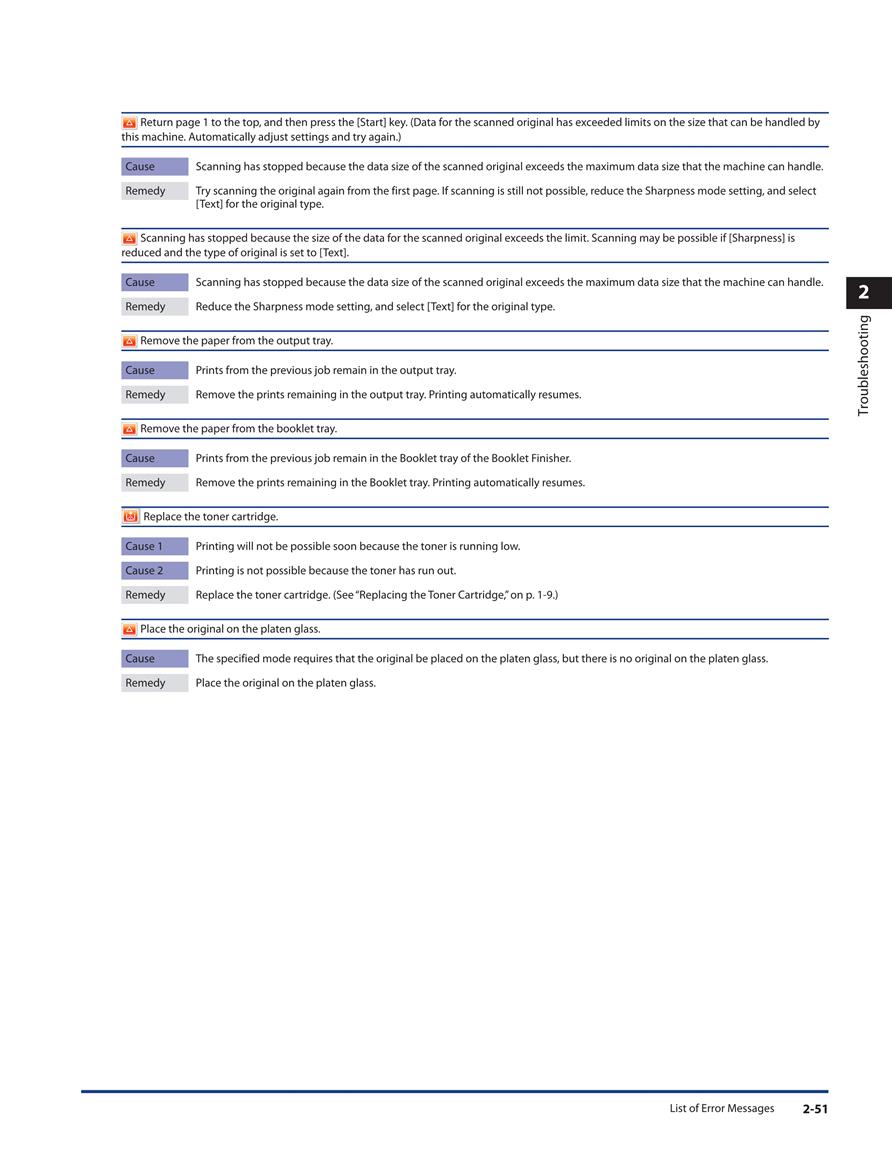 Return page 1 to the top, and then press the [Start] key. (Data for the scanned original has exceeded limits on the size that can be handled by this machine. Automatically adjust settings and try again.)

| Cause | Scanning has stopped because the data size of the scanned original exceeds the maximum data size that the machine can handle. |
|---|---|
| Remedy | Try scanning the original again from the first page. If scanning is still not possible, reduce the Sharpness mode setting, and select [Text] for the original type. |

Scanning has stopped because the size of the data for the scanned original exceeds the limit. Scanning may be possible if [Sharpness] is reduced and the type of original is set to [Text].

| Cause | Scanning has stopped because the data size of the scanned original exceeds the maximum data size that the machine can handle. |
|---|---|
| Remedy | Reduce the Sharpness mode setting, and select [Text] for the original type. |

Remove the paper from the output tray.

| Cause | Prints from the previous job remain in the output tray. |
|---|---|
| Remedy | Remove the prints remaining in the output tray. Printing automatically resumes. |

Remove the paper from the booklet tray.

| Cause | Prints from the previous job remain in the Booklet tray of the Booklet Finisher. |
|---|---|
| Remedy | Remove the prints remaining in the Booklet tray. Printing automatically resumes. |

Replace the toner cartridge.

| Cause 1 | Printing will not be possible soon because the toner is running low. |
|---|---|
| Cause 2 | Printing is not possible because the toner has run out. |
| Remedy | Replace the toner cartridge. (See "Replacing the Toner Cartridge," on p. 1-9.) |

Place the original on the platen glass.

| Cause | The specified mode requires that the original be placed on the platen glass, but there is no original on the platen glass. |
|---|---|
| Remedy | Place the original on the platen glass. |

2
Troubleshooting

List of Error Messages 2-51